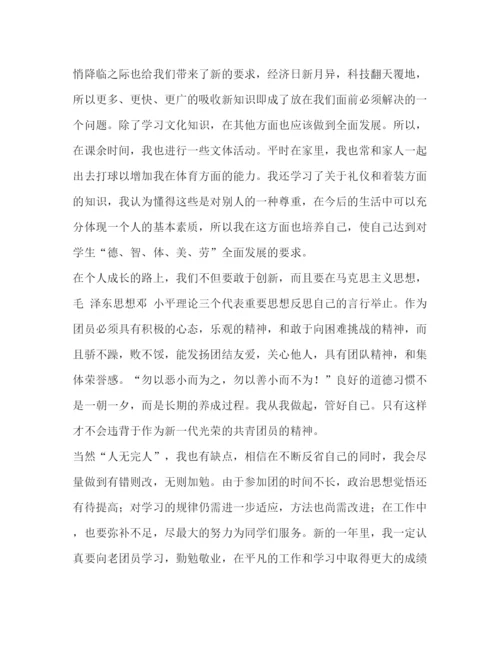 悄降临之际也给我们带来了新的要求，经济日新月异，科技翻天覆地，所以更多、更快、更广的吸收新知识即成了放在我们面前必须解决的一个问题。除了学习文化知识，在其他方面也应该做到全面发展。所以，在课余时间，我也进行一些文体活动。平时在家里，我也常和家人一起出去打球以增加我在体育方面的能力。我还学习了关于礼仪和着装方面的知识，我认为懂得这些是对别人的一种尊重，在今后的生活中可以充分体现一个人的基本素质，所以我在这方面也培养自己，使自己达到对学生“德、智、体、美、劳”全面发展的要求。

在个人成长的路上，我们不但要敢于创新，而且要在马克思主义思想，毛 泽东思想邓 小平理论三个代表重要思想反思自己的言行举止。作为团员必须具有积极的心态，乐观的精神，和敢于向困难挑战的精神，而且骄不躁，败不馁，能发扬团结友爱，关心他人，具有团队精神，和集体荣誉感。“勿以恶小而为之，勿以善小而不为！”良好的道德习惯不是一朝一夕，而是长期的养成过程。我从我做起，管好自己。只有这样才不会违背于作为新一代光荣的共青团员的精神。

当然“人无完人”，我也有缺点，相信在不断反省自己的同时，我会尽量做到有错则改，无则加勉。由于参加团的时间不长，政治思想觉悟还有待提高；对学习的规律仍需进一步适应，方法也尚需改进；在工作中，也要弥补不足，尽最大的努力为同学们服务。新的一年里，我一定认真要向老团员学习，勤勉敬业，在平凡的工作和学习中取得更大的成绩